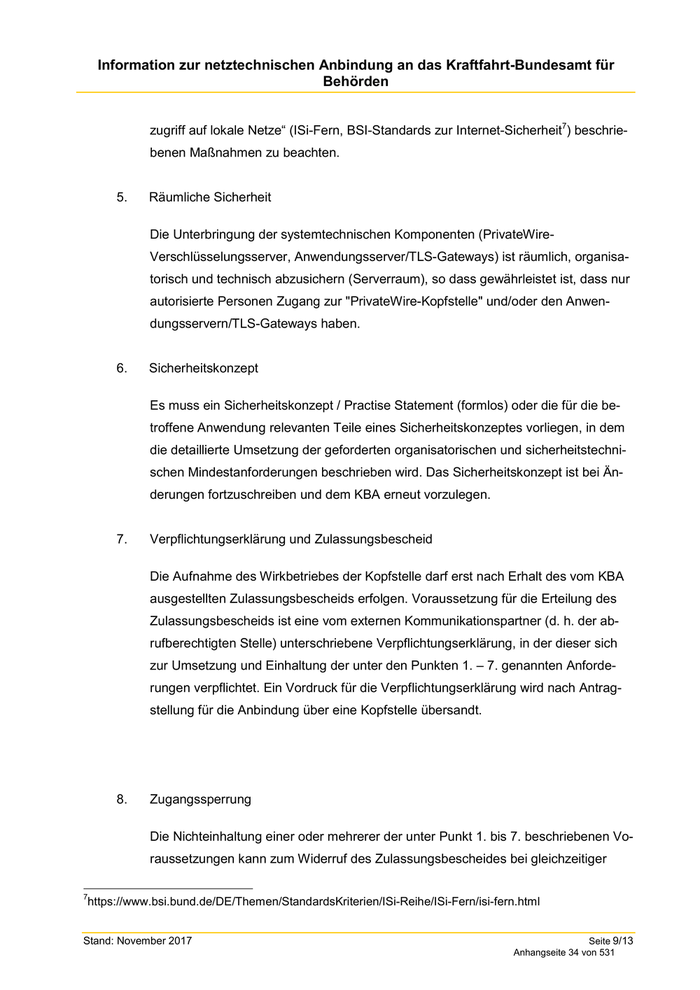 Information zur netztechnischen Anbindung an das Kraftfahrt-Bundesamt für Behörden

zugriff auf lokale Netze“ (ISi-Fern, BSI-Standards zur Internet-Sicherheit$^7$) beschriebenen Maßnahmen zu beachten.

5. Räumliche Sicherheit

Die Unterbringung der systemtechnischen Komponenten (PrivateWire-Verschlüsselungsserver, Anwendungsserver/TLS-Gateways) ist räumlich, organisatorisch und technisch abzusichern (Serverraum), so dass gewährleistet ist, dass nur autorisierte Personen Zugang zur "PrivateWire-Kopfstelle" und/oder den Anwendungsservern/TLS-Gateways haben.

6. Sicherheitskonzept

Es muss ein Sicherheitskonzept / Practise Statement (formlos) oder die für die betroffene Anwendung relevanten Teile eines Sicherheitskonzeptes vorliegen, in dem die detaillierte Umsetzung der geforderten organisatorischen und sicherheitstechnischen Mindestanforderungen beschrieben wird. Das Sicherheitskonzept ist bei Änderungen fortzuschreiben und dem KBA erneut vorzulegen.

7. Verpflichtungserklärung und Zulassungsbescheid

Die Aufnahme des Wirkbetriebes der Kopfstelle darf erst nach Erhalt des vom KBA ausgestellten Zulassungsbescheids erfolgen. Voraussetzung für die Erteilung des Zulassungsbescheids ist eine vom externen Kommunikationspartner (d. h. der abrufberechtigten Stelle) unterschriebene Verpflichtungserklärung, in der dieser sich zur Umsetzung und Einhaltung der unter den Punkten 1. – 7. genannten Anforderungen verpflichtet. Ein Vordruck für die Verpflichtungserklärung wird nach Antragstellung für die Anbindung über eine Kopfstelle übersandt.

8. Zugangssperrung

Die Nichteinhaltung einer oder mehrerer der unter Punkt 1. bis 7. beschriebenen Voraussetzungen kann zum Widerruf des Zulassungsbescheides bei gleichzeitiger

$^7$https://www.bsi.bund.de/DE/Themen/StandardsKriterien/ISi-Reihe/ISi-Fern/isi-fern.html

Stand: November 2017
Seite 9/13
Anhangseite 34 von 531